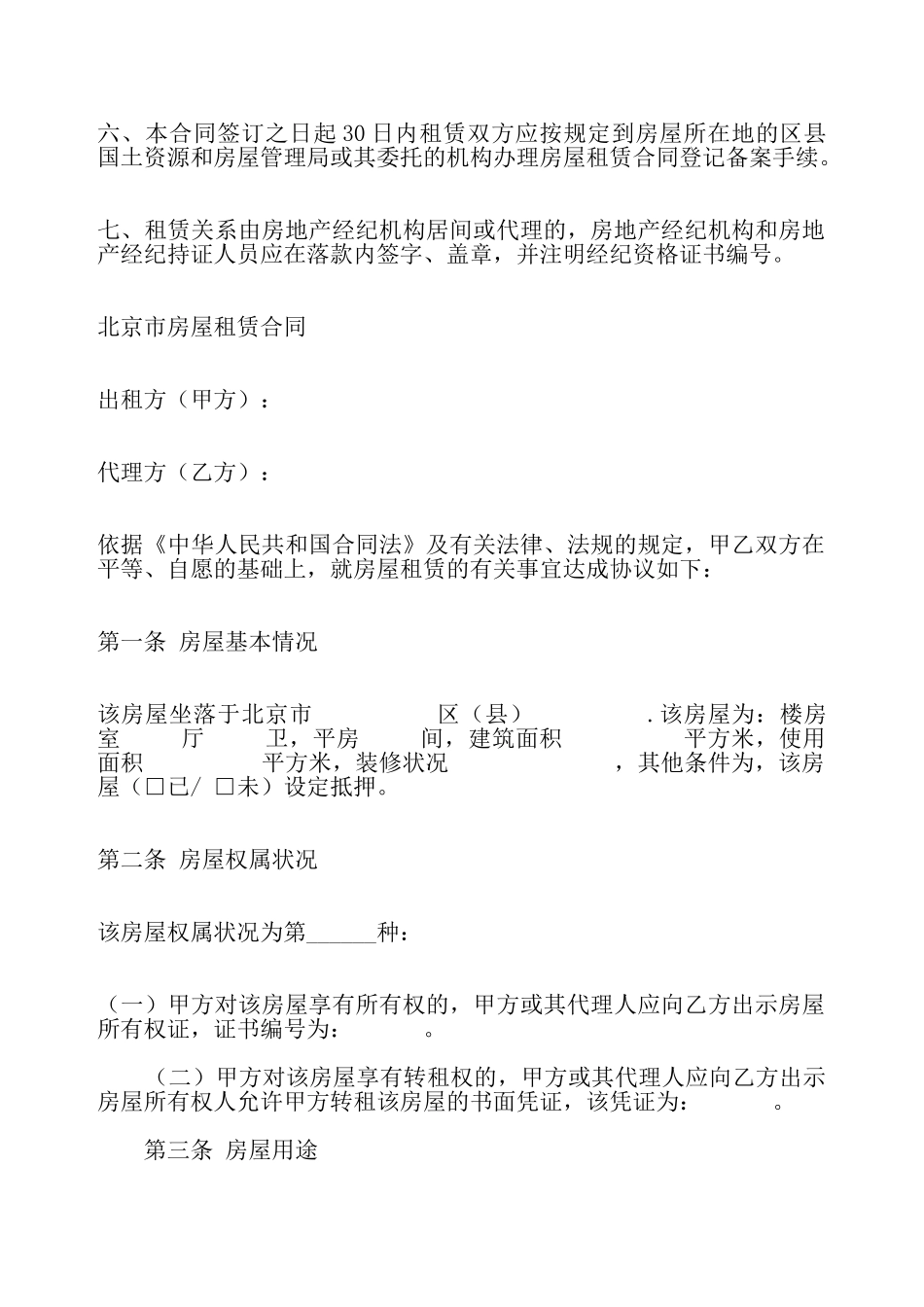 六、本合同签订之日起30日内租赁双方应按规定到房屋所在地的区县国土资源和房屋管理局或其委托的机构办理房屋租赁合同登记备案手续。

七、租赁关系由房地产经纪机构居间或代理的，房地产经纪机构和房地产经纪持证人员应在落款内签字、盖章，并注明经纪资格证书编号。

北京市房屋租赁合同

出租方（甲方）：

代理方（乙方）：

依据《中华人民共和国合同法》及有关法律、法规的规定，甲乙双方在平等、自愿的基础上，就房屋租赁的有关事宜达成协议如下：

第一条 房屋基本情况

该房屋坐落于北京市 区（县） .该房屋为：楼房 室 厅 卫，平房 间，建筑面积 平方米，使用面积 平方米，装修状况 ，其他条件为，该房屋（□已/ □未）设定抵押。

第二条 房屋权属状况

该房屋权属状况为第______种：

（一）甲方对该房屋享有所有权的，甲方或其代理人应向乙方出示房屋所有权证，证书编号为： 。

（二）甲方对该房屋享有转租权的，甲方或其代理人应向乙方出示房屋所有权人允许甲方转租该房屋的书面凭证，该凭证为： 。

第三条 房屋用途